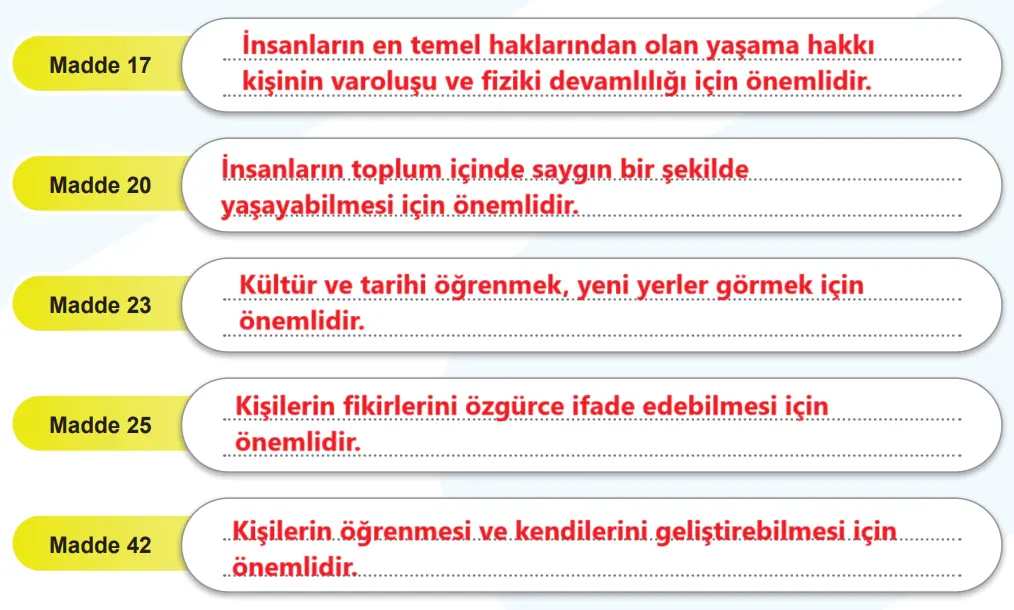 Madde 17

İnsanların en temel haklarından olan yaşama hakkı kişinin varoluşu ve fiziki devamlılığı için önemlidir.

Madde 20

İnsanların toplum içinde saygın bir şekilde yaşayabilmesi için önemlidir.

Madde 23

Kültür ve tarihi öğrenmek, yeni yerler görmek için önemlidir.

Madde 25

Kişilerin fikirlerini özgürce ifade edebilmesi için önemlidir.

Madde 42

Kişilerin öğrenmesi ve kendilerini geliştirebilmesi için önemlidir.